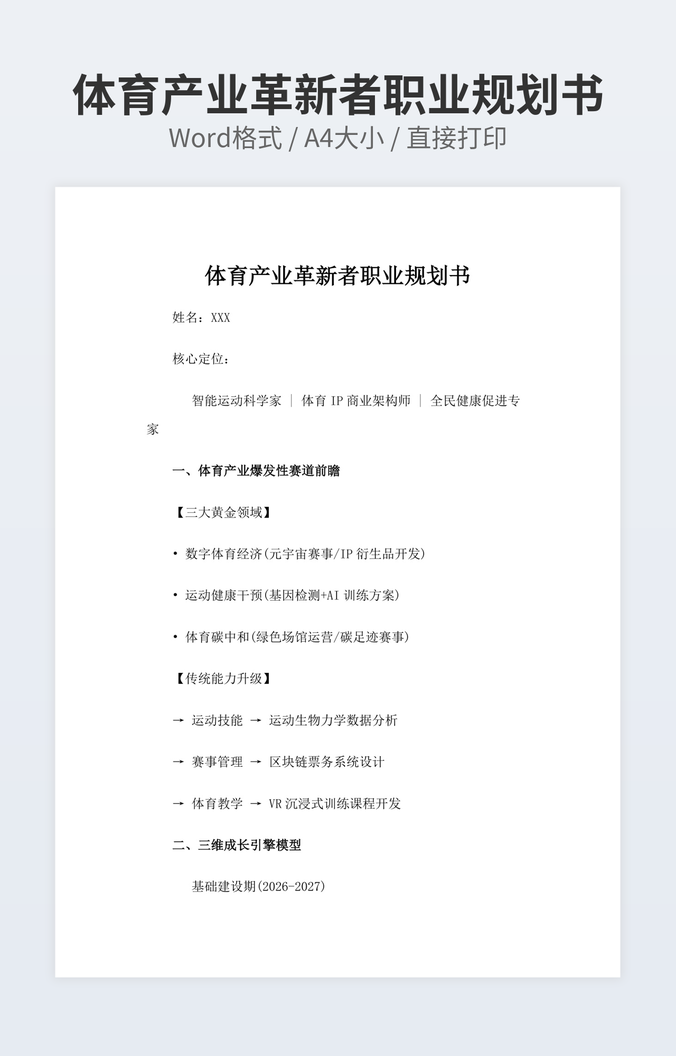 体育产业革新者职业规划书

Word格式 / A4大小 / 直接打印

体育产业革新者职业规划书

姓名：XXX

核心定位：

智能运动科学家 | 体育 IP 商业架构师 | 全民健康促进专家

一、体育产业爆发性赛道前瞻

【三大黄金领域】

• 数字体育经济(元宇宙赛事/IP 衍生品开发)

• 运动健康干预(基因检测+AI 训练方案)

• 体育碳中和(绿色场馆运营/碳足迹赛事)

【传统能力升级】

→ 运动技能 → 运动生物力学数据分析

→ 赛事管理 → 区块链票务系统设计

→ 体育教学 → VR 沉浸式训练课程开发

二、三维成长引擎模型

基础建设期(2026-2027)